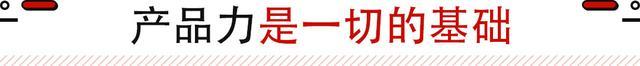 产品力是一切的基础